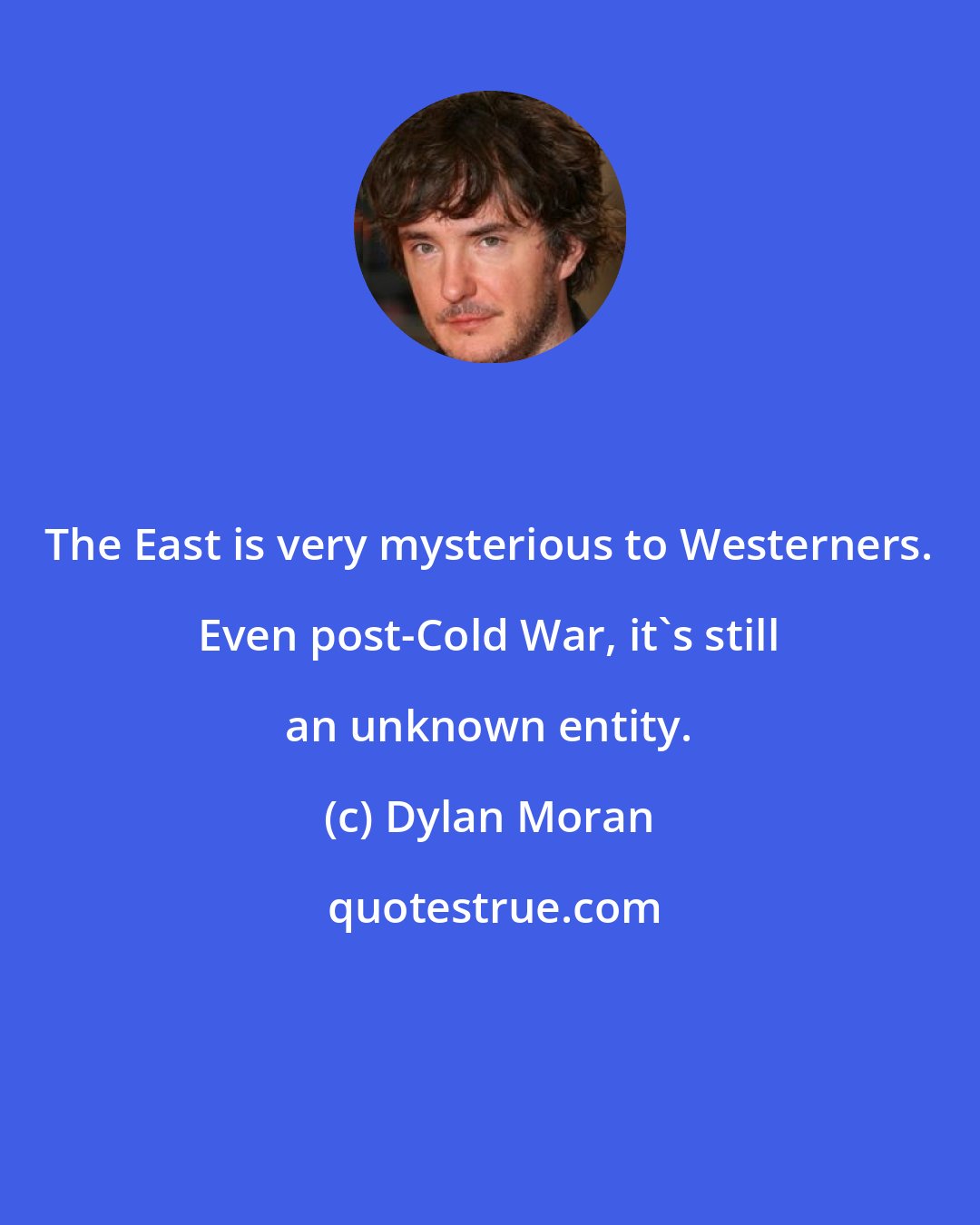 The East is very mysterious to Westerners. Even post-Cold War, it`s still an unknown entity.

(c) Dylan Moran

quotestrue.com